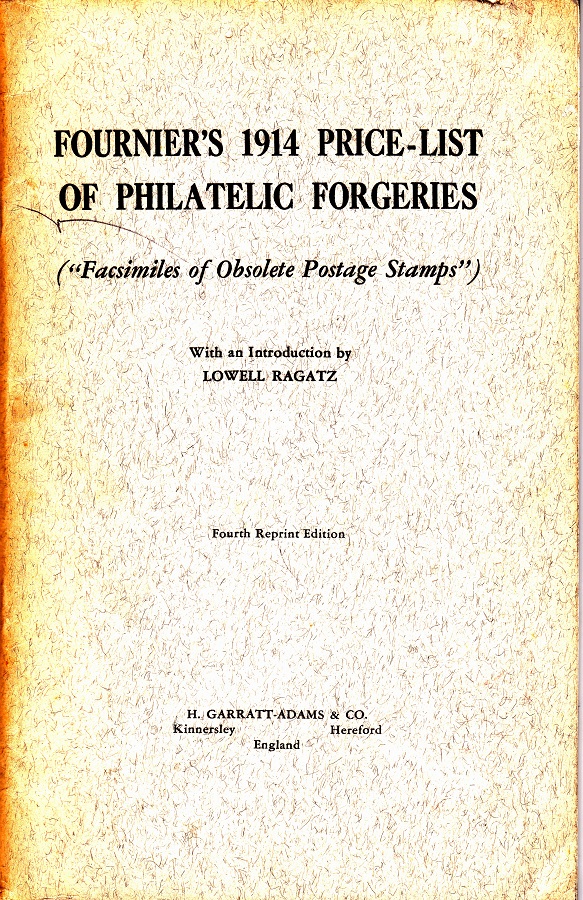 FOURNIER'S 1914 PRICE-LIST OF PHILATELIC FORGERIES

("Facsimiles of Obsolete Postage Stamps")

With an Introduction by
LOWELL RAGATZ

Fourth Reprint Edition

H. GARRATT-ADAMS & CO.
Kinnersley Hereford
England